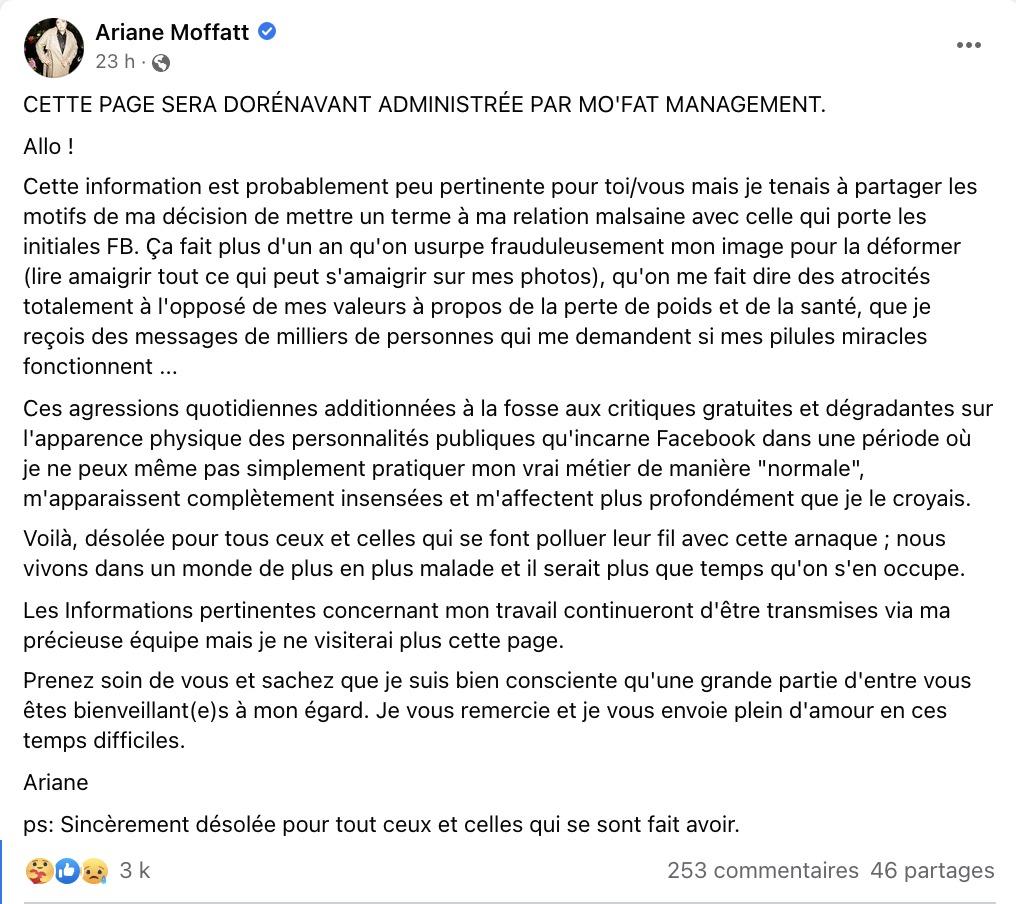 Ariane Moffatt
23 h ·

CETTE PAGE SERA DORÉNAVANT ADMINISTRÉE PAR MO'FAT MANAGEMENT.

Allo !

Cette information est probablement peu pertinente pour toi/vous mais je tenais à partager les motifs de ma décision de mettre un terme à ma relation malsaine avec celle qui porte les initiales FB. Ça fait plus d'un an qu'on usurpe frauduleusement mon image pour la déformer (lire amaigrir tout ce qui peut s'amaigrir sur mes photos), qu'on me fait dire des atrocités totalement à l'opposé de mes valeurs à propos de la perte de poids et de la santé, que je reçois des messages de milliers de personnes qui me demandent si mes pilules miracles fonctionnent ...

Ces agressions quotidiennes additionnées à la fosse aux critiques gratuites et dégradantes sur l'apparence physique des personnalités publiques qu'incarne Facebook dans une période où je ne peux même pas simplement pratiquer mon vrai métier de manière "normale", m'apparaissent complètement insensées et m'affectent plus profondément que je le croyais.

Voilà, désolée pour tous ceux et celles qui se font polluer leur fil avec cette arnaque ; nous vivons dans un monde de plus en plus malade et il serait plus que temps qu'on s'en occupe.

Les Informations pertinentes concernant mon travail continueront d'être transmises via ma précieuse équipe mais je ne visiterai plus cette page.

Prenez soin de vous et sachez que je suis bien consciente qu'une grande partie d'entre vous êtes bienveillant(e)s à mon égard. Je vous remercie et je vous envoie plein d'amour en ces temps difficiles.

Ariane

ps: Sincèrement désolée pour tout ceux et celles qui se sont fait avoir.

3 k
253 commentaires 46 partages